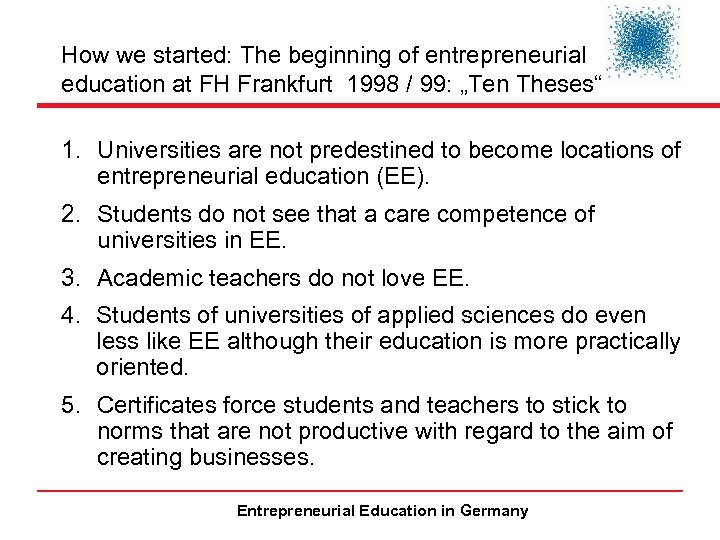 How we started: The beginning of entrepreneurial education at FH Frankfurt 1998 / 99: „Ten Theses“

1. Universities are not predestined to become locations of entrepreneurial education (EE).

2. Students do not see that a care competence of universities in EE.

3. Academic teachers do not love EE.

4. Students of universities of applied sciences do even less like EE although their education is more practically oriented.

5. Certificates force students and teachers to stick to norms that are not productive with regard to the aim of creating businesses.

Entrepreneurial Education in Germany